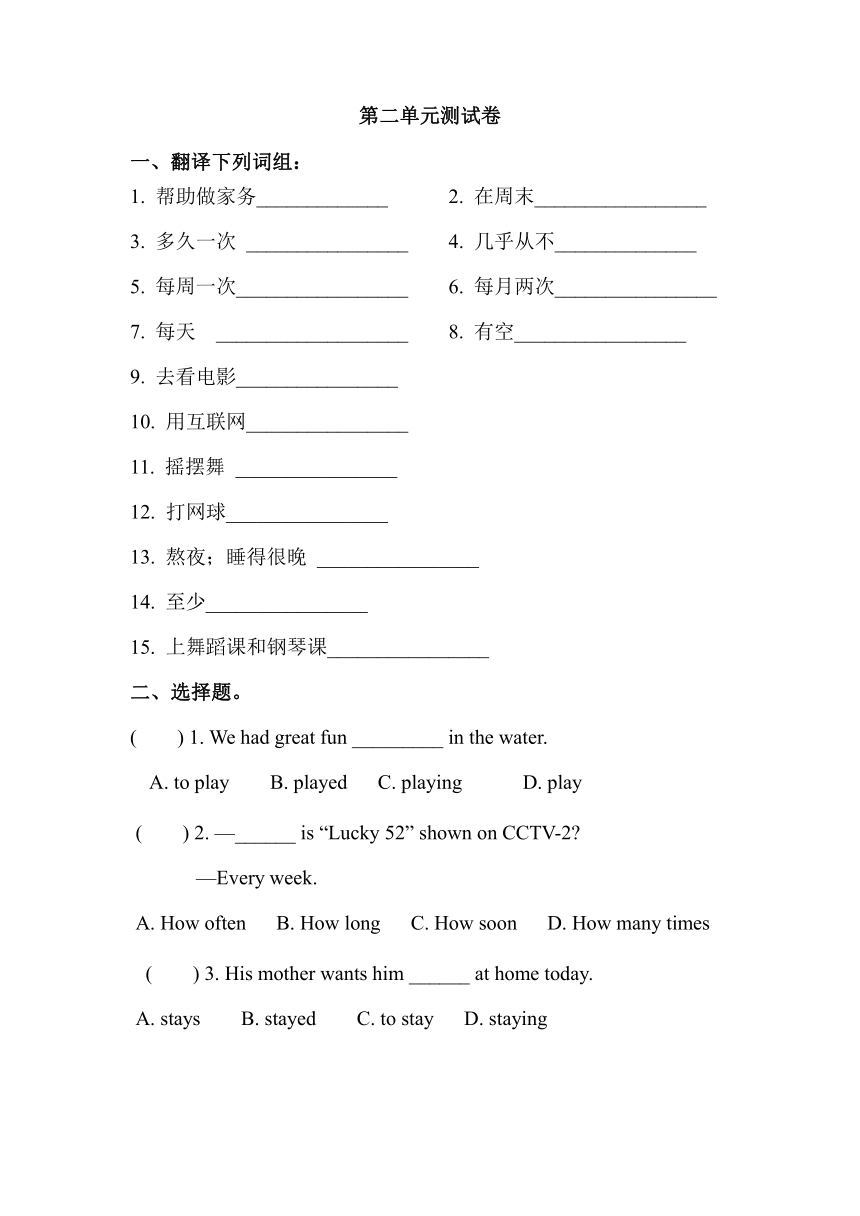 第二单元测试卷

一、翻译下列词组：

1. 帮助做家务_____________ 2. 在周末_________________

3. 多久一次 ________________ 4. 几乎从不______________

5. 每周一次_________________ 6. 每月两次________________

7. 每天 ___________________ 8. 有空_________________

9. 去看电影________________

10. 用互联网________________

11. 摇摆舞 ________________

12. 打网球________________

13. 熬夜；睡得很晚 ________________

14. 至少________________

15. 上舞蹈课和钢琴课________________

二、选择题。

( ) 1. We had great fun _________ in the water.

A. to play B. played C. playing D. play

( ) 2. —______ is “Lucky 52” shown on CCTV-2?

—Every week.

A. How often B. How long C. How soon D. How many times

( ) 3. His mother wants him ______ at home today.

A. stays B. stayed C. to stay D. staying